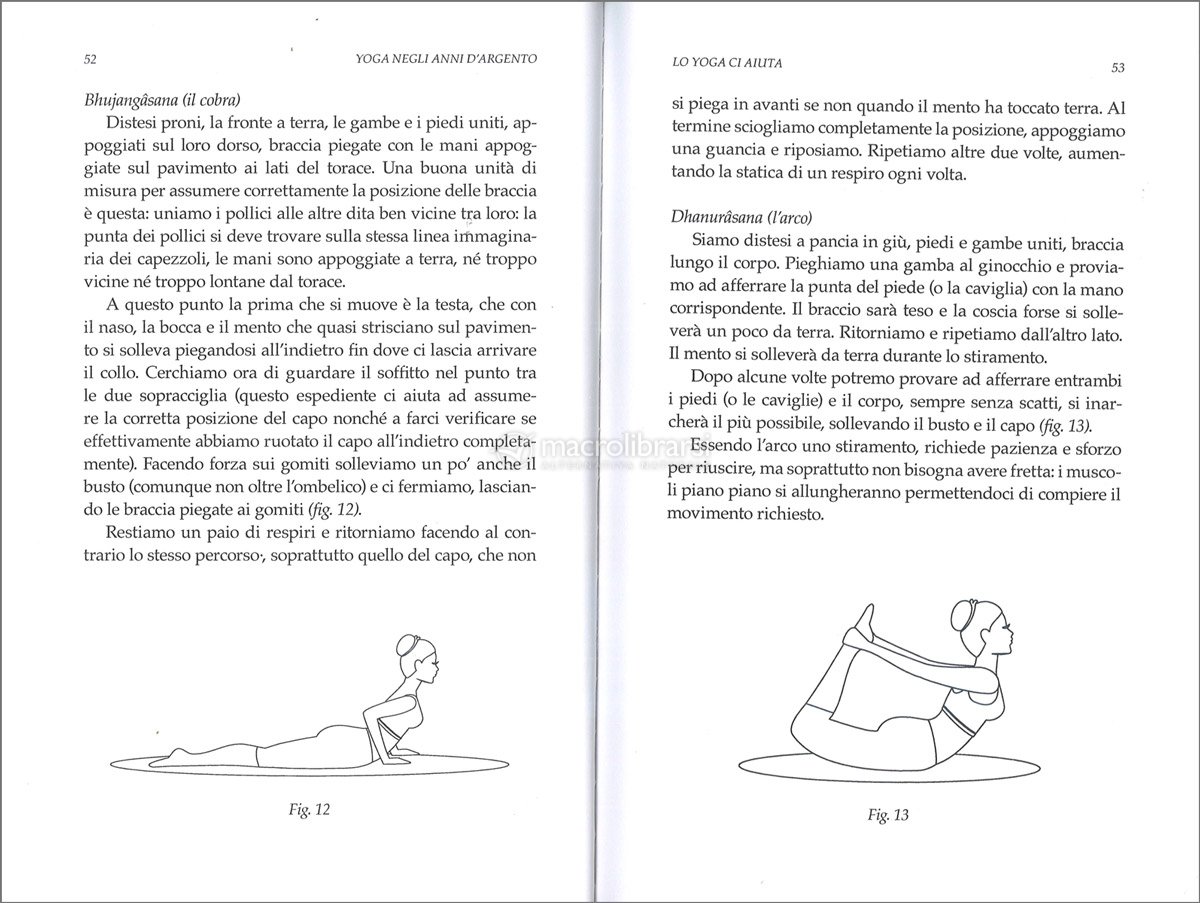 52 YOGA NEGLI ANNI D'ARGENTO

Bhujangâsana (il cobra)

Distesi proni, la fronte a terra, le gambe e i piedi uniti, appoggiati sul loro dorso, braccia piegate con le mani appoggiate sul pavimento ai lati del torace. Una buona unità di misura per assumere correttamente la posizione delle braccia è questa: uniamo i pollici alle altre dita ben vicine tra loro: la punta dei pollici si deve trovare sulla stessa linea immaginaria dei capezzoli, le mani sono appoggiate a terra, né troppo vicine né troppo lontane dal torace.

A questo punto la prima che si muove è la testa, che con il naso, la bocca e il mento che quasi strisciano sul pavimento si solleva piegandosi all'indietro fin dove ci lascia arrivare il collo. Cerchiamo ora di guardare il soffitto nel punto tra le due sopracciglia (questo espediente ci aiuta ad assumere la corretta posizione del capo nonché a farci verificare se effettivamente abbiamo ruotato il capo all'indietro completamente). Facendo forza sui gomiti solleviamo un po' anche il busto (comunque non oltre l'ombelico) e ci fermiamo, lasciando le braccia piegate ai gomiti (fig. 12).

Restiamo un paio di respiri e ritorniamo facendo al contrario lo stesso percorso, soprattutto quello del capo, che non

Fig. 12

LO YOGA CI AIUTA 53

si piega in avanti se non quando il mento ha toccato terra. Al termine sciogliamo completamente la posizione, appoggiamo una guancia e riposiamo. Ripetiamo altre due volte, aumentando la statica di un respiro ogni volta.

Dhanurâsana (l'arco)

Siamo distesi a pancia in giù, piedi e gambe uniti, braccia lungo il corpo. Pieghiamo una gamba al ginocchio e proviamo ad afferrare la punta del piede (o la caviglia) con la mano corrispondente. Il braccio sarà teso e la coscia forse si solleverà un poco da terra. Ritorniamo e ripetiamo dall'altro lato. Il mento si solleverà da terra durante lo stiramento.

Dopo alcune volte potremo provare ad afferrare entrambi i piedi (o le caviglie) e il corpo, sempre senza scatti, si inarcherà il più possibile, sollevando il busto e il capo (fig. 13).

Essendo l'arco uno stiramento, richiede pazienza e sforzo per riuscire, ma soprattutto non bisogna avere fretta: i muscoli piano piano si allungheranno permettendoci di compiere il movimento richiesto.

Fig. 13

macrolibrarsi